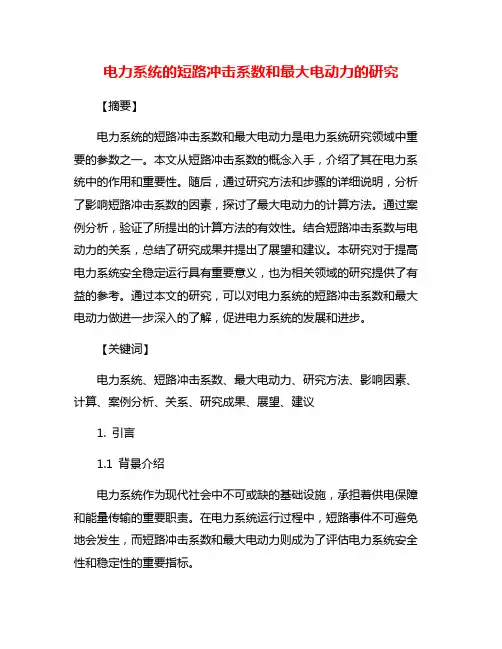 电力系统的短路冲击系数和最大电动力的研究

【摘要】

电力系统的短路冲击系数和最大电动力是电力系统研究领域中重要的参数之一。本文从短路冲击系数的概念入手，介绍了其在电力系统中的作用和重要性。随后，通过研究方法和步骤的详细说明，分析了影响短路冲击系数的因素，探讨了最大电动力的计算方法。通过案例分析，验证了所提出的计算方法的有效性。结合短路冲击系数与电动力的关系，总结了研究成果并提出了展望和建议。本研究对于提高电力系统安全稳定运行具有重要意义，也为相关领域的研究提供了有益的参考。通过本文的研究，可以对电力系统的短路冲击系数和最大电动力做进一步深入的了解，促进电力系统的发展和进步。

【关键词】

电力系统、短路冲击系数、最大电动力、研究方法、影响因素、计算、案例分析、关系、研究成果、展望、建议

1. 引言

1.1 背景介绍

电力系统作为现代社会中不可或缺的基础设施，承担着供电保障和能量传输的重要职责。在电力系统运行过程中，短路事件不可避免地会发生，而短路冲击系数和最大电动力则成为了评估电力系统安全性和稳定性的重要指标。